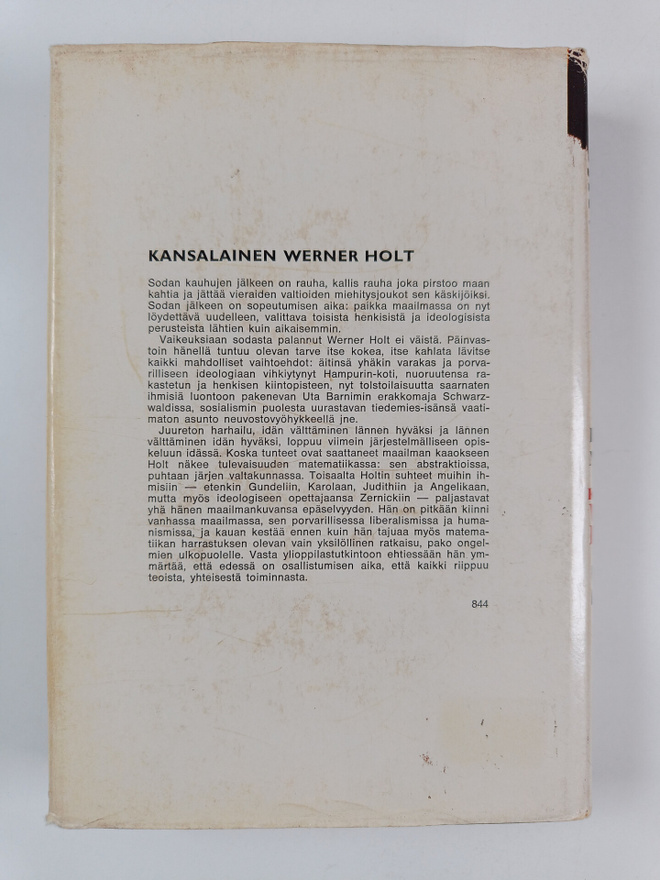 KANSALAINEN WERNER HOLT

Sodan kauhujen jälkeen on rauha, kallis rauha joka pirstoo maan kahtia ja jättää vieraiden valtioiden miehitysjoukot sen käskijöiksi. Sodan jälkeen on sopeutumisen aika: paikka maailmassa on nyt löydettävä uudelleen, valittava toisista henkisistä ja ideologisista perusteista lähtien kuin aikaisemmin.

Vaikeuksiaan sodasta palannut Werner Holt ei väistä. Päinvastoin hänellä tuntuu olevan tarve itse kokea, itse kahlata lävitse kaikki mahdolliset vaihtoehdot: äitinsä yhäkin varakas ja porvarilliseen ideologiaan vihkiytynyt Hampurin-koti, nuoruutensa rakastetun ja henkisen kiintopisteen, nyt tolstoilaisuutta saarnaten ihmisiä luontoon pakenevan Uta Barnimin erakkomaja Schwarzwaldissa, sosialismin puolesta uurastavan tiedemies-isänsä vaatimaton asunto neuvostovyöhykkeellä jne.

Juureton harhailu, idän välttäminen lännen hyväksi ja lännen välttäminen idän hyväksi, loppuu viimein järjestelmälliseen opiskeluun idässä. Koska tunteet ovat saattaneet maailman kaaokseen Holt näkee tulevaisuuden matematiikassa: sen abstraktioissa, puhtaan järjen valtakunnassa. Toisaalta Holtin suhteet muihin ihmisiin — etenkin Gundeliin, Karolaan, Judithiin ja Angelikaan, mutta myös ideologiseen opettajaansa Zernickiin — paljastavat yhä hänen maailmankuvansa epäselvyyden. Hän on pitkään kiinni vanhassa maailmassa, sen porvarillisessa liberalismissa ja humanismissa, ja kauan kestää ennen kuin hän tajuaa myös matematiikan harrastuksen olevan vain yksilöllinen ratkaisu, pako ongelmien ulkopuolelle. Vasta ylioppilastutkintoon ehtiessään hän ymmärtää, että edessä on osallistumisen aika, että kaikki riippuu teoista, yhteisestä toiminnasta.

844